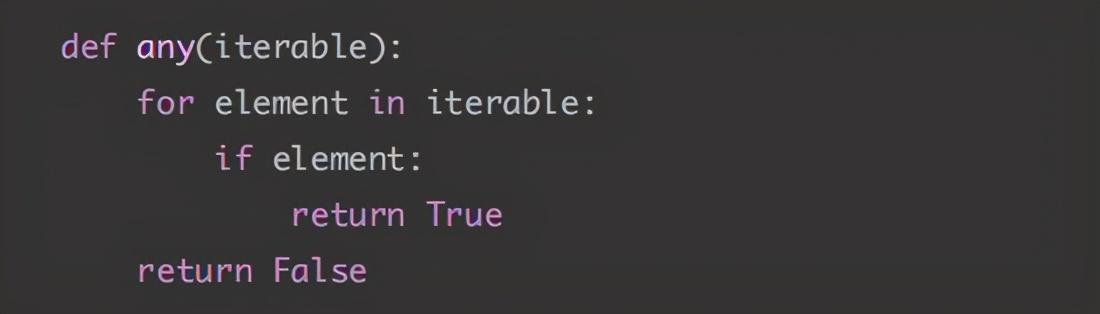 def any(iterable):
    for element in iterable:
        if element:
            return True
    return False